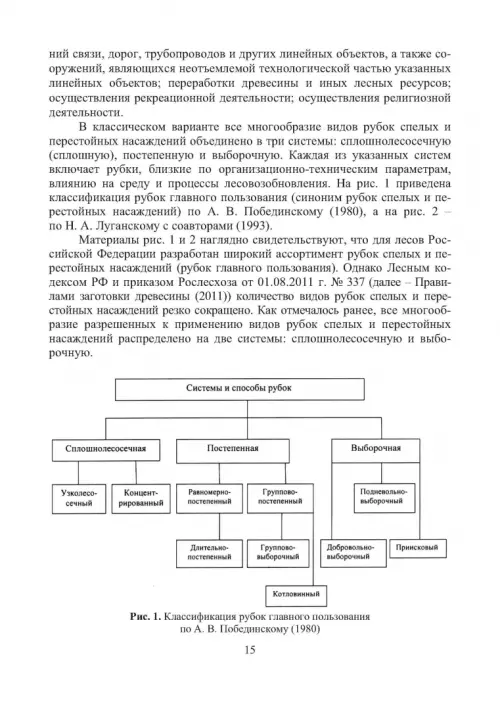 ний связи, дорог, трубопроводов и других линейных объектов, а также сооружений, являющихся неотъемлемой технологической частью указанных линейных объектов; переработки древесины и иных лесных ресурсов; осуществления рекреационной деятельности; осуществления религиозной деятельности.

В классическом варианте все многообразие видов рубок спелых и перестойных насаждений объединено в три системы: сплошнолесосечную (сплошную), постепенную и выборочную. Каждая из указанных систем включает рубки, близкие по организационно-техническим параметрам, влиянию на среду и процессы лесовозобновления. На рис. 1 приведена классификация рубок главного пользования (синоним рубок спелых и перестойных насаждений) по А. В. Побединскому (1980), а на рис. 2 – по Н. А. Луганскому с соавторами (1993).

Материалы рис. 1 и 2 наглядно свидетельствуют, что для лесов Российской Федерации разработан широкий ассортимент рубок спелых и перестойных насаждений (рубок главного пользования). Однако Лесным кодексом РФ и приказом Рослесхоза от 01.08.2011 г. № 337 (далее – Правилами заготовки древесины (2011)) количество видов рубок спелых и перестойных насаждений резко сокращено. Как отмечалось ранее, все многообразие разрешенных к применению видов рубок спелых и перестойных насаждений распределено на две системы: сплошнолесосечную и выборочную.

Системы и способы рубок

Сплошнолесосечная

Постепенная

Выборочная

Узколесосечный

Концентрированный

Равномерно-постепенный

Группово-постепенный

Подневольно-выборочный

Длительно-постепенный

Группово-выборочный

Добровольно-выборочный

Приисковый

Котловинный

Рис. 1. Классификация рубок главного пользования по А. В. Побединскому (1980)

15